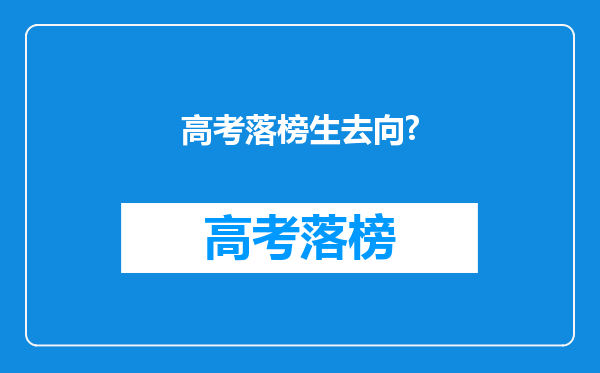 高考落榜生去向?

高考落榜